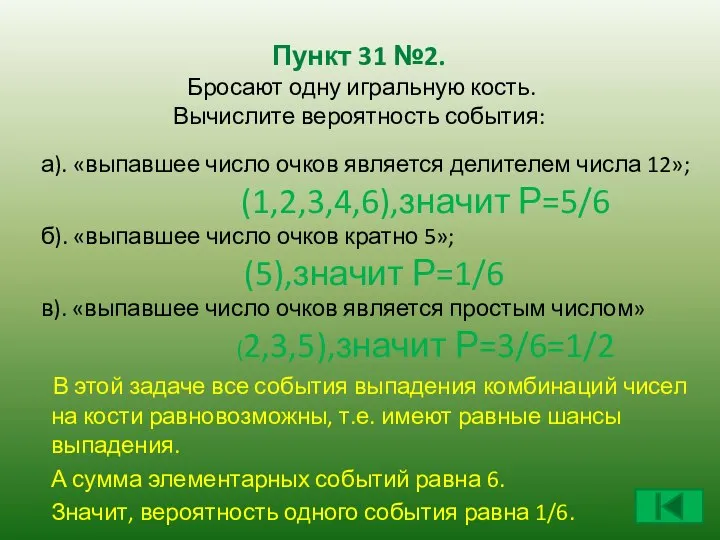 Пункт 31 №2.
Бросают одну игральную кость.
Вычислите вероятность события:

а). «выпавшее число очков является делителем числа 12»;
(1,2,3,4,6),значит Р=5/6

б). «выпавшее число очков кратно 5»;
(5),значит Р=1/6

в). «выпавшее число очков является простым числом»
(2,3,5),значит Р=3/6=1/2

В этой задаче все события выпадения комбинаций чисел на кости равновозможны, т.е. имеют равные шансы выпадения.

А сумма элементарных событий равна 6.

Значит, вероятность одного события равна 1/6.